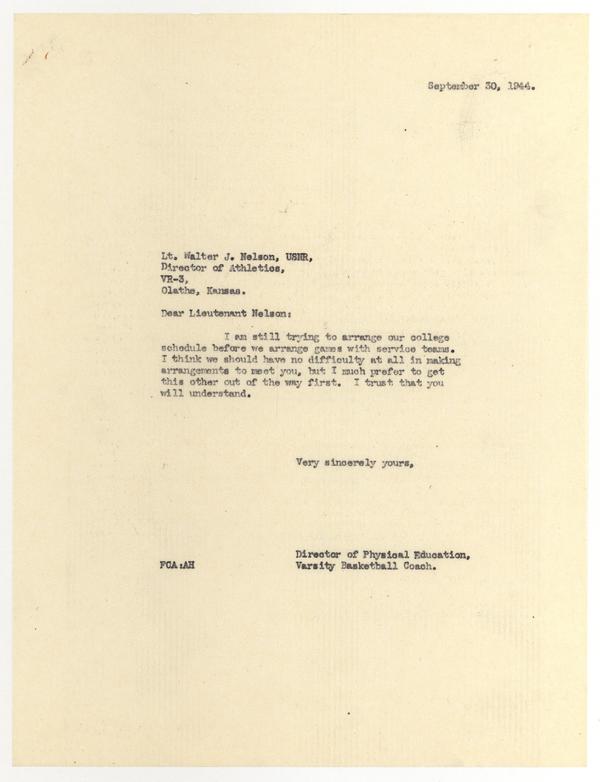 September 30, 1944.

Lt. Walter J. Nelson, USNR,
Director of Athletics,
VR-3,
Olathe, Kansas.

Dear Lieutenant Nelson:

I am still trying to arrange our college schedule before we arrange games with service teams. I think we should have no difficulty at all in making arrangements to meet you, but I much prefer to get this other out of the way first. I trust that you will understand.

Very sincerely yours,

Director of Physical Education,
Varsity Basketball Coach.

FCA:AH